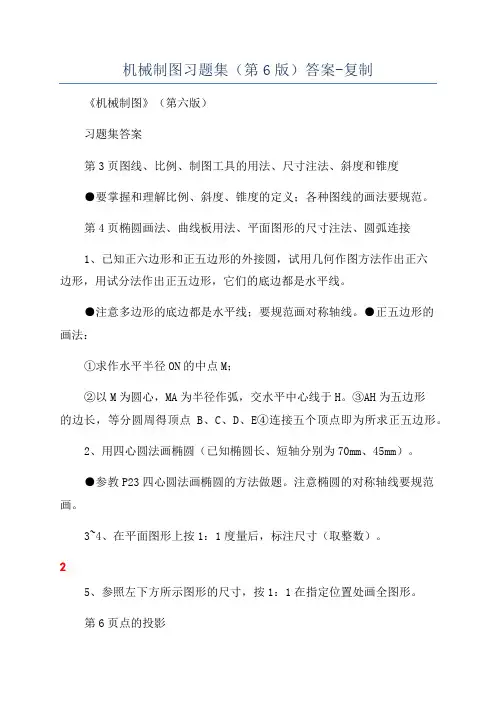 机械制图习题集（第6版）答案-复制

《机械制图》（第六版）

习题集答案

第3页图线、比例、制图工具的用法、尺寸注法、斜度和锥度

●要掌握和理解比例、斜度、锥度的定义；各种图线的画法要规范。

第4页椭圆画法、曲线板用法、平面图形的尺寸注法、圆弧连接

1、已知正六边形和正五边形的外接圆，试用几何作图方法作出正六边形，用试分法作出正五边形，它们的底边都是水平线。

●注意多边形的底边都是水平线；要规范画对称轴线。●正五边形的画法：

①求作水平半径ON的中点M；

②以M为圆心，MA为半径作弧，交水平中心线于H。③AH为五边形的边长，等分圆周得顶点 B、C、D、E④连接五个顶点即为所求正五边形。

2、用四心圆法画椭圆（已知椭圆长、短轴分别为70mm、45mm）。

●参教P23四心圆法画椭圆的方法做题。注意椭圆的对称轴线要规范画。

3~4、在平面图形上按1：1度量后，标注尺寸（取整数）。

2

5、参照左下方所示图形的尺寸，按1：1在指定位置处画全图形。

第6页点的投影